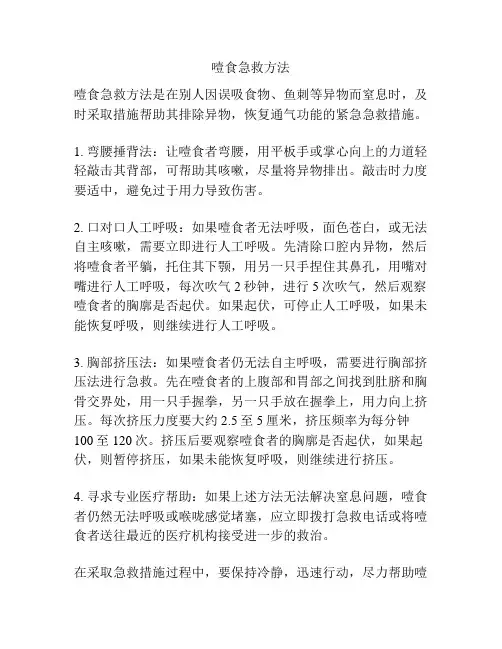 噎食急救方法

噎食急救方法是在别人因误吸食物、鱼刺等异物而窒息时，及时采取措施帮助其排除异物，恢复通气功能的紧急急救措施。

1. 弯腰捶背法：让噎食者弯腰，用平板手或掌心向上的力道轻轻敲击其背部，可帮助其咳嗽，尽量将异物排出。敲击时力度要适中，避免过于用力导致伤害。

2. 口对口人工呼吸：如果噎食者无法呼吸，面色苍白，或无法自主咳嗽，需要立即进行人工呼吸。先清除口腔内异物，然后将噎食者平躺，托住其下颚，用另一只手捏住其鼻孔，用嘴对嘴进行人工呼吸，每次吹气 2 秒钟，进行 5 次吹气，然后观察噎食者的胸廓是否起伏。如果起伏，可停止人工呼吸，如果未能恢复呼吸，则继续进行人工呼吸。

3. 胸部挤压法：如果噎食者仍无法自主呼吸，需要进行胸部挤压法进行急救。先在噎食者的上腹部和胃部之间找到肚脐和胸骨交界处，用一只手握拳，另一只手放在握拳上，用力向上挤压。每次挤压力度要大约 2.5 至 5 厘米，挤压频率为每分钟 100 至 120 次。挤压后要观察噎食者的胸廓是否起伏，如果起伏，则暂停挤压，如果未能恢复呼吸，则继续进行挤压。

4. 寻求专业医疗帮助：如果上述方法无法解决窒息问题，噎食者仍然无法呼吸或喉咙感觉堵塞，应立即拨打急救电话或将噎食者送往最近的医疗机构接受进一步的救治。

在采取急救措施过程中，要保持冷静，迅速行动，尽力帮助噎